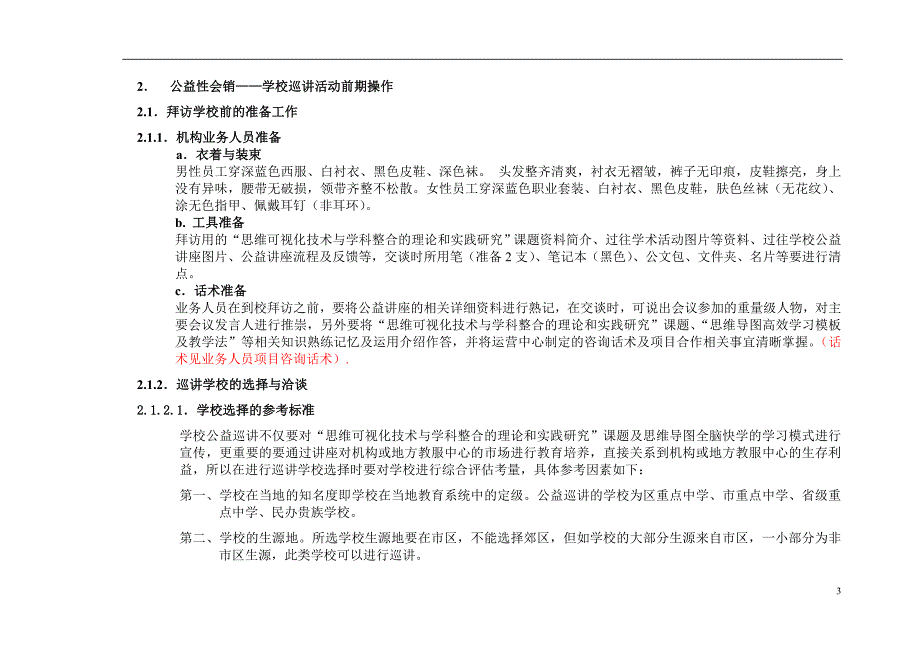 2. 公益性会销——学校巡讲活动前期操作

2.1. 拜访学校前的准备工作

2.1.1. 机构业务人员准备

a. 衣着与装束

男性员工穿深蓝色西服、白衬衣、黑色皮鞋、深色袜。 头发整齐清爽，衬衣无褶皱，裤子无印痕，皮鞋擦亮，身上没有异味，腰带无破损，领带齐整不松散。女性员工穿深蓝色职业套装、白衬衣、黑色皮鞋，肤色丝袜（无花纹）、涂无色指甲、佩戴耳钉（非耳环）。

b. 工具准备

拜访用的“思维可视化技术与学科整合的理论和实践研究”课题资料简介、过往学术活动图片等资料、过往学校公益讲座图片、公益讲座流程及反馈等，交谈时所用笔（准备 2 支）、笔记本（黑色）、公文包、文件夹、名片等要进行清点。

c. 话术准备

业务人员在到校拜访之前，要将公益讲座的相关详细资料进行熟记，在交谈时，可说出会议参加的重量级人物，对主要会议发言人进行推崇，另外要将“思维可视化技术与学科整合的理论和实践研究”课题、“思维导图高效学习模板及教学法”等相关知识熟练记忆及运用介绍作答，并将运营中心制定的咨询话术及项目合作相关事宜清晰掌握。（话术见业务人员项目咨询话术）.

2.1.2. 巡讲学校的选择与洽谈

2.1.2.1. 学校选择的参考标准

学校公益巡讲不仅要对“思维可视化技术与学科整合的理论和实践研究”课题及思维导图全脑快学的学习模式进行宣传，更重要的要通过讲座对机构或地方教服中心的市场进行教育培养，直接关系到机构或地方教服中心的生存利益，所以在进行巡讲学校选择时要对学校进行综合评估考量，具体参考因素如下：

第一、学校在当地的知名度即学校在当地教育系统中的定级。公益巡讲的学校为区重点中学、市重点中学、省级重点中学、民办贵族学校。

第二、学校的生源地。所选学校生源地要在市区，不能选择郊区，但如学校的大部分生源来自市区，一小部分为非市区生源，此类学校可以进行巡讲。

3